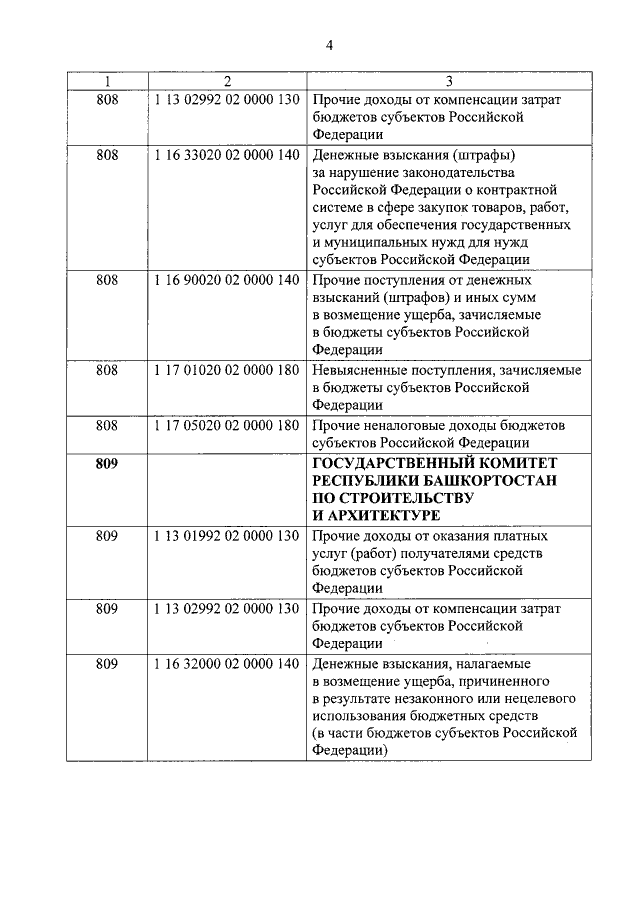 4

| 1 | 2 | 3 |
|---|---|---|
| 808 | 1 13 02992 02 0000 130 | Прочие доходы от компенсации затрат бюджетов субъектов Российской Федерации |
| 808 | 1 16 33020 02 0000 140 | Денежные взыскания (штрафы) за нарушение законодательства Российской Федерации о контрактной системе в сфере закупок товаров, работ, услуг для обеспечения государственных и муниципальных нужд для нужд субъектов Российской Федерации |
| 808 | 1 16 90020 02 0000 140 | Прочие поступления от денежных взысканий (штрафов) и иных сумм в возмещение ущерба, зачисляемые в бюджеты субъектов Российской Федерации |
| 808 | 1 17 01020 02 0000 180 | Невыясненные поступления, зачисляемые в бюджеты субъектов Российской Федерации |
| 808 | 1 17 05020 02 0000 180 | Прочие неналоговые доходы бюджетов субъектов Российской Федерации |
| **809** | | **ГОСУДАРСТВЕННЫЙ КОМИТЕТ РЕСПУБЛИКИ БАШКОРТОСТАН ПО СТРОИТЕЛЬСТВУ И АРХИТЕКТУРЕ** |
| 809 | 1 13 01992 02 0000 130 | Прочие доходы от оказания платных услуг (работ) получателями средств бюджетов субъектов Российской Федерации |
| 809 | 1 13 02992 02 0000 130 | Прочие доходы от компенсации затрат бюджетов субъектов Российской Федерации |
| 809 | 1 16 32000 02 0000 140 | Денежные взыскания, налагаемые в возмещение ущерба, причиненного в результате незаконного или нецелевого использования бюджетных средств (в части бюджетов субъектов Российской Федерации) |